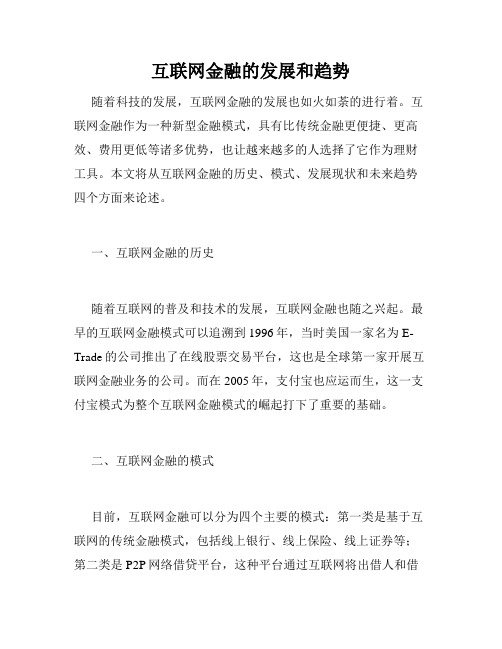 互联网金融的发展和趋势

随着科技的发展，互联网金融的发展也如火如荼的进行着。互联网金融作为一种新型金融模式，具有比传统金融更便捷、更高效、费用更低等诸多优势，也让越来越多的人选择了它作为理财工具。本文将从互联网金融的历史、模式、发展现状和未来趋势四个方面来论述。

一、互联网金融的历史

随着互联网的普及和技术的发展，互联网金融也随之兴起。最早的互联网金融模式可以追溯到1996年，当时美国一家名为E-Trade的公司推出了在线股票交易平台，这也是全球第一家开展互联网金融业务的公司。而在2005年，支付宝也应运而生，这一支付宝模式为整个互联网金融模式的崛起打下了重要的基础。

二、互联网金融的模式

目前，互联网金融可以分为四个主要的模式：第一类是基于互联网的传统金融模式，包括线上银行、线上保险、线上证券等；第二类是P2P网络借贷平台，这种平台通过互联网将出借人和借